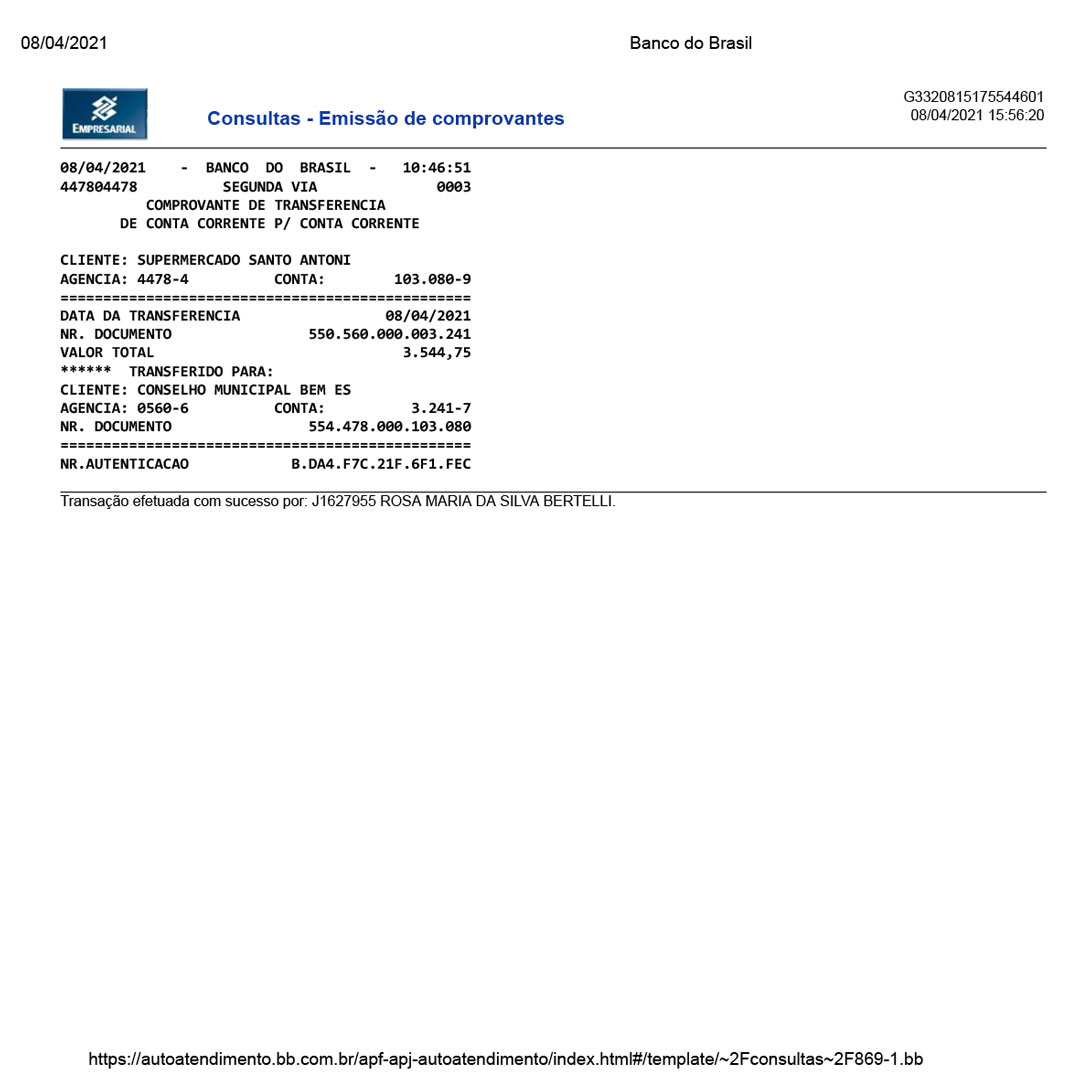 08/04/2021 Banco do Brasil

EMPRESARIAL

Consultas - Emissão de comprovantes

G3320815175544601
08/04/2021 15:56:20

08/04/2021 - BANCO DO BRASIL - 10:46:51
447804478 SEGUNDA VIA 0003
COMPROVANTE DE TRANSFERENCIA
DE CONTA CORRENTE P/ CONTA CORRENTE

CLIENTE: SUPERMERCADO SANTO ANTONI
AGENCIA: 4478-4 CONTA: 103.080-9
================================================
DATA DA TRANSFERENCIA 08/04/2021
NR. DOCUMENTO 550.560.000.003.241
VALOR TOTAL 3.544,75
****** TRANSFERIDO PARA:
CLIENTE: CONSELHO MUNICIPAL BEM ES
AGENCIA: 0560-6 CONTA: 3.241-7
NR. DOCUMENTO 554.478.000.103.080
================================================
NR.AUTENTICACAO B.DA4.F7C.21F.6F1.FEC

Transação efetuada com sucesso por: J1627955 ROSA MARIA DA SILVA BERTELLI.

https://autoatendimento.bb.com.br/apf-apj-autoatendimento/index.html#/template/~2Fconsultas~2F869-1.bb